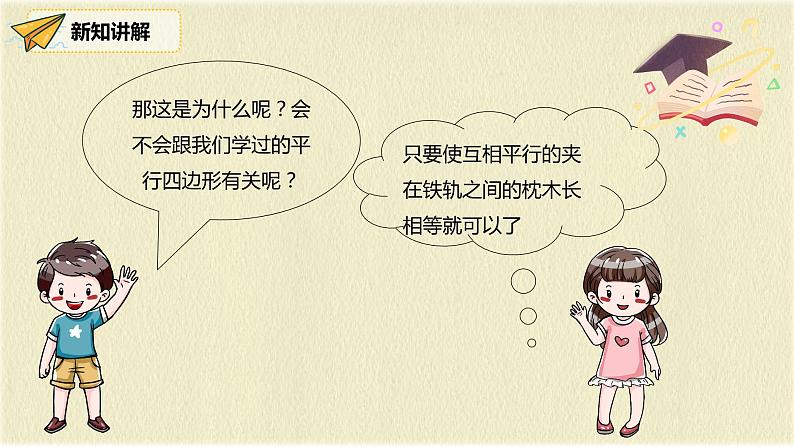 新知讲解

那这是为什么呢？会不会跟我们学过的平行四边形有关呢？

只要使互相平行的夹在铁轨之间的枕木长相等就可以了